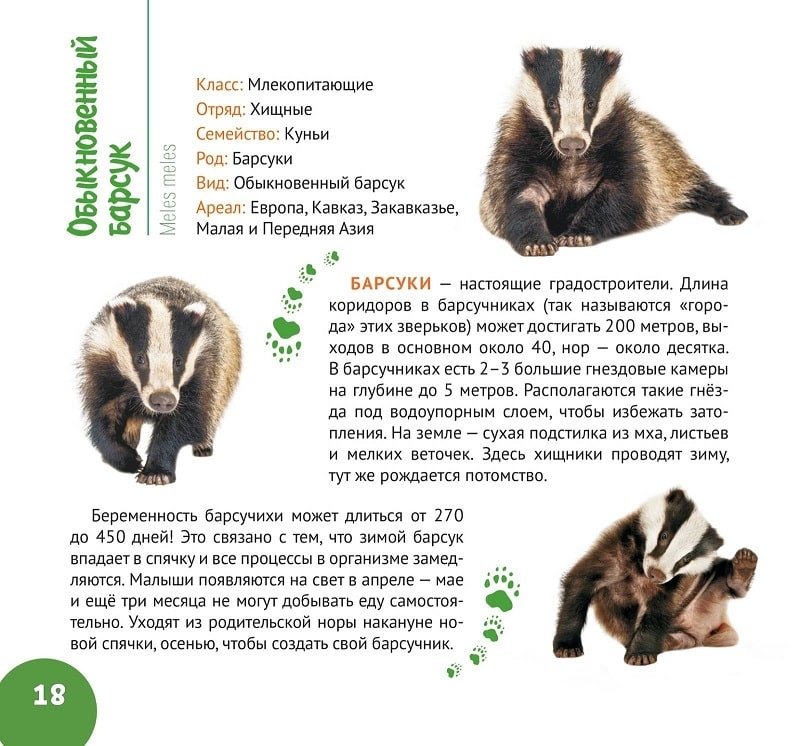 Обыкновенный барсук

Meles meles

Класс: Млекопитающие
Отряд: Хищные
Семейство: Куньи
Род: Барсуки
Вид: Обыкновенный барсук
Ареал: Европа, Кавказ, Закавказье, Малая и Передняя Азия

БАРСУКИ — настоящие градостроители. Длина коридоров в барсучниках (так называются «города» этих зверьков) может достигать 200 метров, выходов в основном около 40, нор — около десятка. В барсучниках есть 2–3 большие гнездовые камеры на глубине до 5 метров. Располагаются такие гнёзда под водоупорным слоем, чтобы избежать затопления. На земле — сухая подстилка из мха, листьев и мелких веточек. Здесь хищники проводят зиму, тут же рождается потомство.

Беременность барсучихи может длиться от 270 до 450 дней! Это связано с тем, что зимой барсук впадает в спячку и все процессы в организме замедляются. Малыши появляются на свет в апреле — мае и ещё три месяца не могут добывать еду самостоятельно. Уходят из родительской норы накануне новой спячки, осенью, чтобы создать свой барсучник.

18